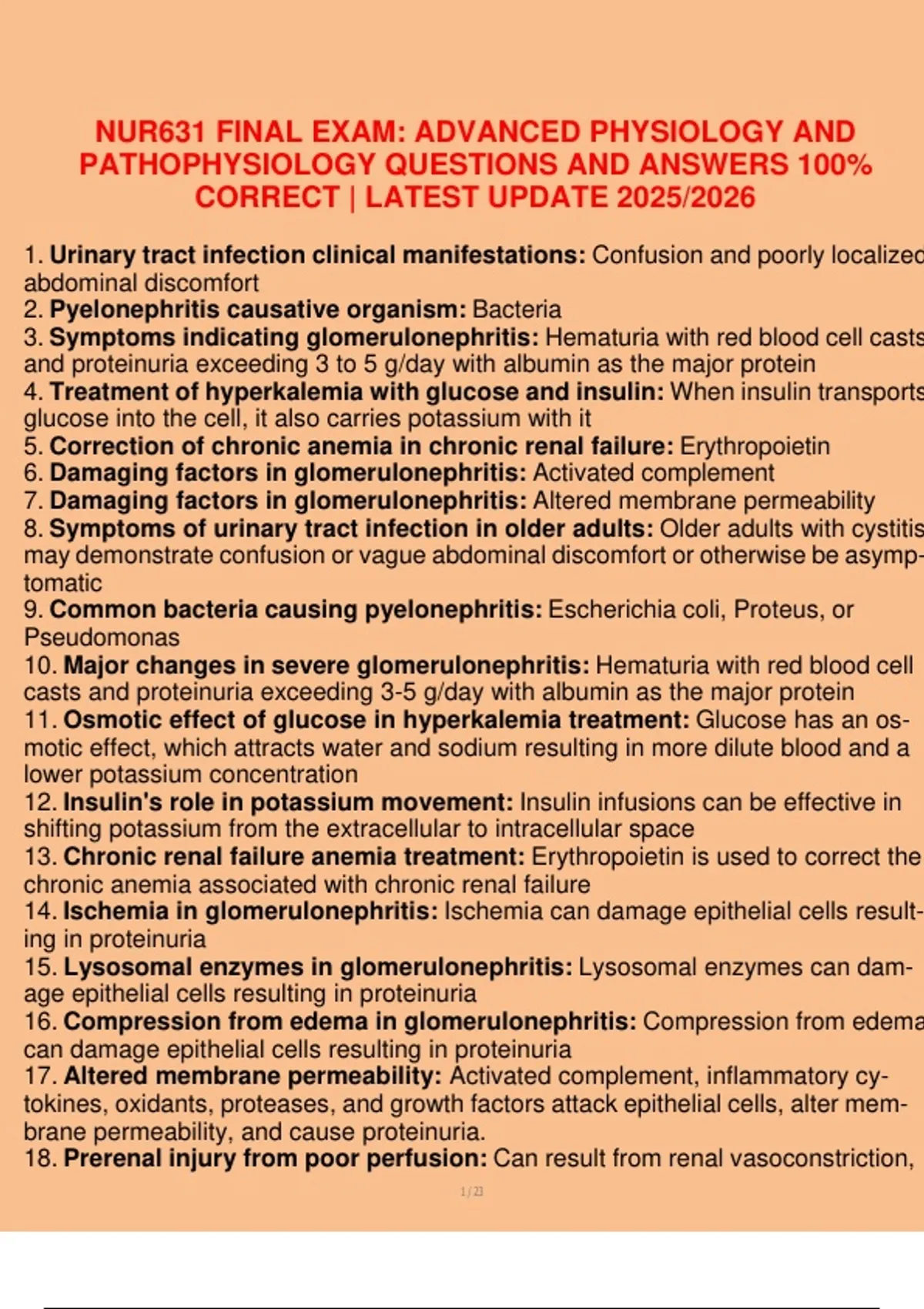 NUR631 FINAL EXAM: ADVANCED PHYSIOLOGY AND PATHOPHYSIOLOGY QUESTIONS AND ANSWERS 100% CORRECT | LATEST UPDATE 2025/2026

1. **Urinary tract infection clinical manifestations:** Confusion and poorly localized abdominal discomfort
2. **Pyelonephritis causative organism:** Bacteria
3. **Symptoms indicating glomerulonephritis:** Hematuria with red blood cell casts and proteinuria exceeding 3 to 5 g/day with albumin as the major protein
4. **Treatment of hyperkalemia with glucose and insulin:** When insulin transports glucose into the cell, it also carries potassium with it
5. **Correction of chronic anemia in chronic renal failure:** Erythropoietin
6. **Damaging factors in glomerulonephritis:** Activated complement
7. **Damaging factors in glomerulonephritis:** Altered membrane permeability
8. **Symptoms of urinary tract infection in older adults:** Older adults with cystitis may demonstrate confusion or vague abdominal discomfort or otherwise be asymptomatic
9. **Common bacteria causing pyelonephritis:** Escherichia coli, Proteus, or Pseudomonas
10. **Major changes in severe glomerulonephritis:** Hematuria with red blood cell casts and proteinuria exceeding 3-5 g/day with albumin as the major protein
11. **Osmotic effect of glucose in hyperkalemia treatment:** Glucose has an osmotic effect, which attracts water and sodium resulting in more dilute blood and a lower potassium concentration
12. **Insulin's role in potassium movement:** Insulin infusions can be effective in shifting potassium from the extracellular to intracellular space
13. **Chronic renal failure anemia treatment:** Erythropoietin is used to correct the chronic anemia associated with chronic renal failure
14. **Ischemia in glomerulonephritis:** Ischemia can damage epithelial cells resulting in proteinuria
15. **Lysosomal enzymes in glomerulonephritis:** Lysosomal enzymes can damage epithelial cells resulting in proteinuria
16. **Compression from edema in glomerulonephritis:** Compression from edema can damage epithelial cells resulting in proteinuria
17. **Altered membrane permeability:** Activated complement, inflammatory cytokines, oxidants, proteases, and growth factors attack epithelial cells, alter membrane permeability, and cause proteinuria.
18. **Prerenal injury from poor perfusion:** Can result from renal vasoconstriction,

1/23